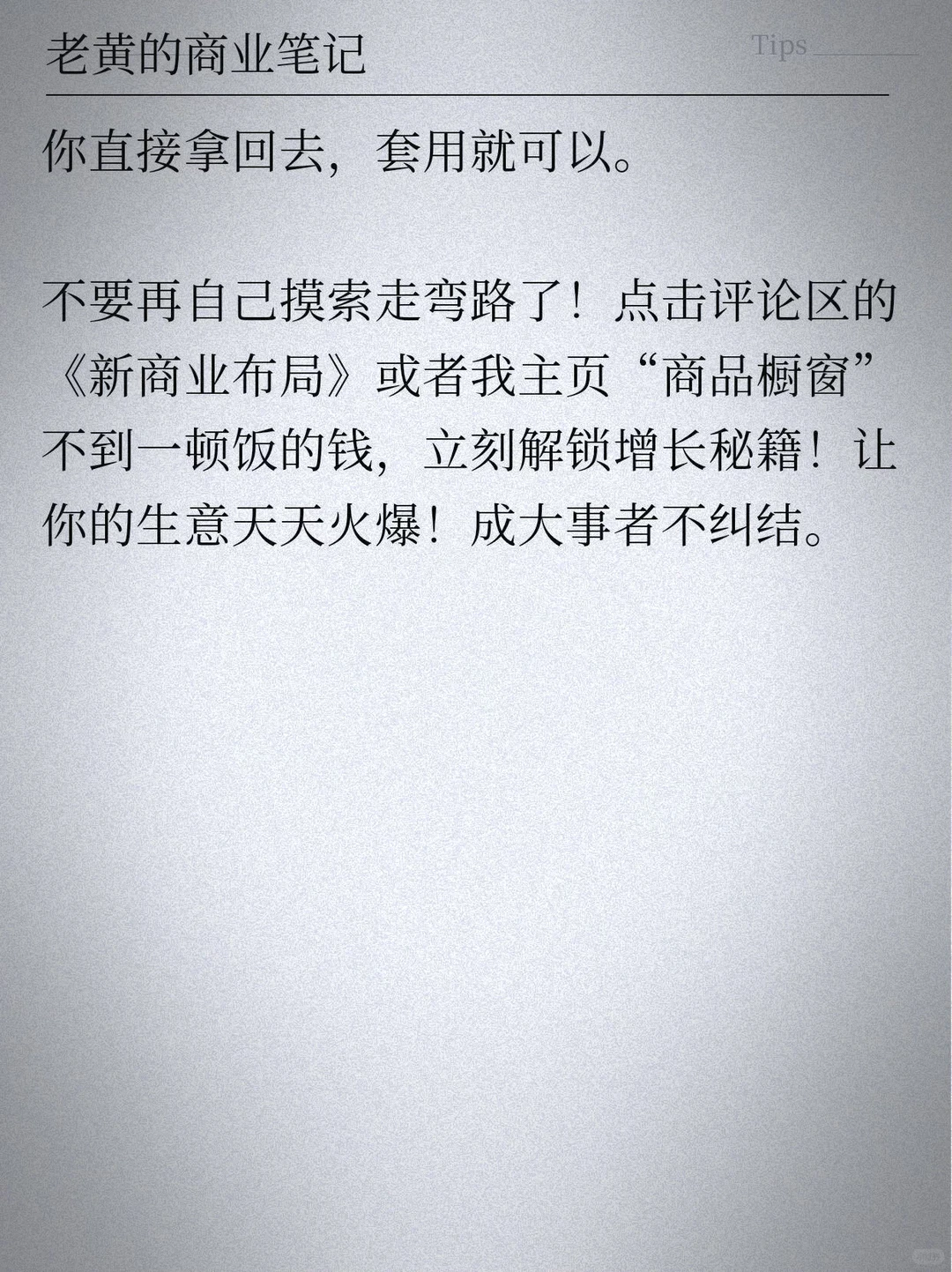 老黄的商业笔记

Tips

你直接拿回去，套用就可以。

不要再自己摸索走弯路了！点击评论区的《新商业布局》或者我主页“商品橱窗”不到一顿饭的钱，立刻解锁增长秘籍！让你的生意天天火爆！成大事者不纠结。